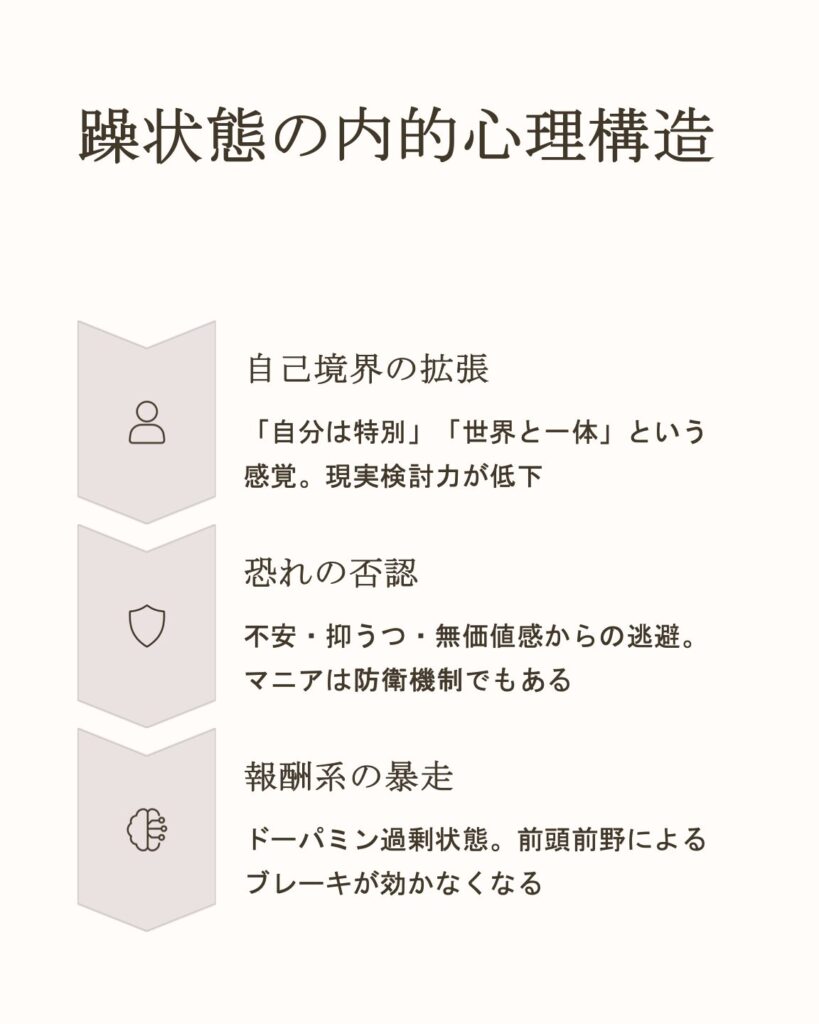 躁状態の内的心理構造

自己境界の拡張

「自分は特別」「世界と一体」という感覚。現実検討力が低下

恐れの否認

不安・抑うつ・無価値感からの逃避。マニアは防衛機制でもある

報酬系の暴走

ドーパミン過剰状態。前頭前野によるブレーキが効かなくなる